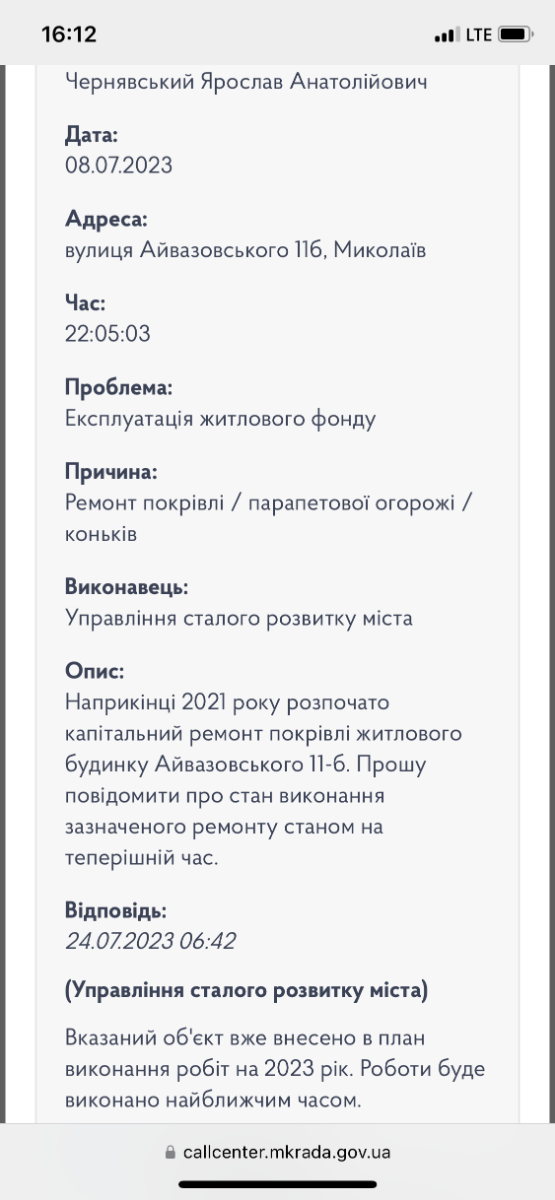 16:12
LTE

Чернявський Ярослав Анатолійович

Дата:
08.07.2023

Адреса:
вулиця Айвазовського 11б, Миколаїв

Час:
22:05:03

Проблема:
Експлуатація житлового фонду

Причина:
Ремонт покрівлі / парапетової огорожі / коньків

Виконавець:
Управління сталого розвитку міста

Опис:
Наприкінці 2021 року розпочато капітальний ремонт покрівлі житлового будинку Айвазовського 11-б. Прошу повідомити про стан виконання зазначеного ремонту станом на теперішній час.

Відповідь:
24.07.2023 06:42

(Управління сталого розвитку міста)

Вказаний об'єкт вже внесено в план виконання робіт на 2023 рік. Роботи буде виконано найближчим часом.

callcenter.mkrada.gov.ua